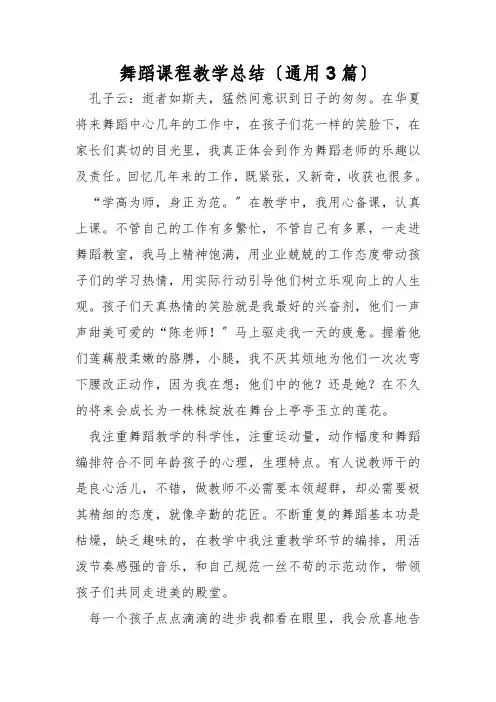 舞蹈课程教学总结〔通用3篇〕

孔子云：逝者如斯夫，猛然间意识到日子的匆匆。在华夏将来舞蹈中心几年的工作中，在孩子们花一样的笑脸下，在家长们真切的目光里，我真正体会到作为舞蹈老师的乐趣以及责任。回忆几年来的工作，既紧张，又新奇，收获也很多。

“学高为师，身正为范。”在教学中，我用心备课，认真上课。不管自己的工作有多繁忙，不管自己有多累，一走进舞蹈教室，我马上精神饱满，用业业兢兢的工作态度带动孩子们的学习热情，用实际行动引导他们树立乐观向上的人生观。孩子们天真热情的笑脸就是我最好的兴奋剂，他们一声声甜美可爱的“陈老师！”马上驱走我一天的疲惫。握着他们莲藕般柔嫩的胳膊，小腿，我不厌其烦地为他们一次次弯下腰改正动作，因为我在想：他们中的他？还是她？在不久的将来会成长为一株株绽放在舞台上亭亭玉立的莲花。

我注重舞蹈教学的科学性，注重运动量，动作幅度和舞蹈编排符合不同年龄孩子的心理，生理特点。有人说教师干的是良心活儿，不错，做教师不必需要本领超群，却必需要极其精细的态度，就像辛勤的花匠。不断重复的舞蹈基本功是枯燥，缺乏趣味的，在教学中我注重教学环节的编排，用活泼节奏感强的音乐，和自己规范一丝不苟的示范动作，带领孩子们共同走进美的殿堂。

每一个孩子点点滴滴的进步我都看在眼里，我会欣喜地告